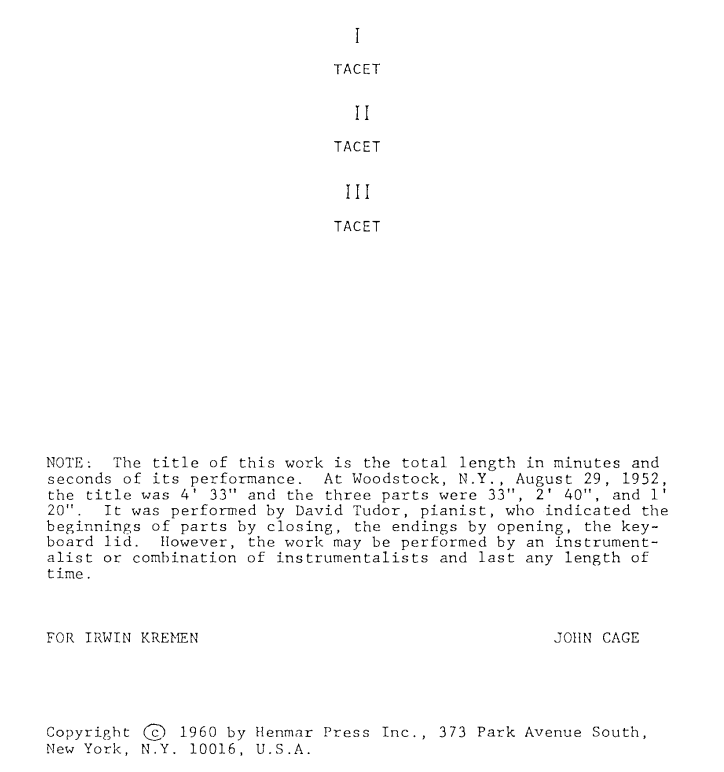 I

TACET

II

TACET

III

TACET

NOTE: The title of this work is the total length in minutes and seconds of its performance. At Woodstock, N.Y., August 29, 1952, the title was 4' 33" and the three parts were 33", 2' 40", and 1' 20". It was performed by David Tudor, pianist, who indicated the beginnings of parts by closing, the endings by opening, the keyboard lid. However, the work may be performed by an instrumentalist or combination of instrumentalists and last any length of time.

FOR IRWIN KREMEN

JOHN CAGE

Copyright © 1960 by Henmar Press Inc., 373 Park Avenue South, New York, N.Y. 10016, U.S.A.